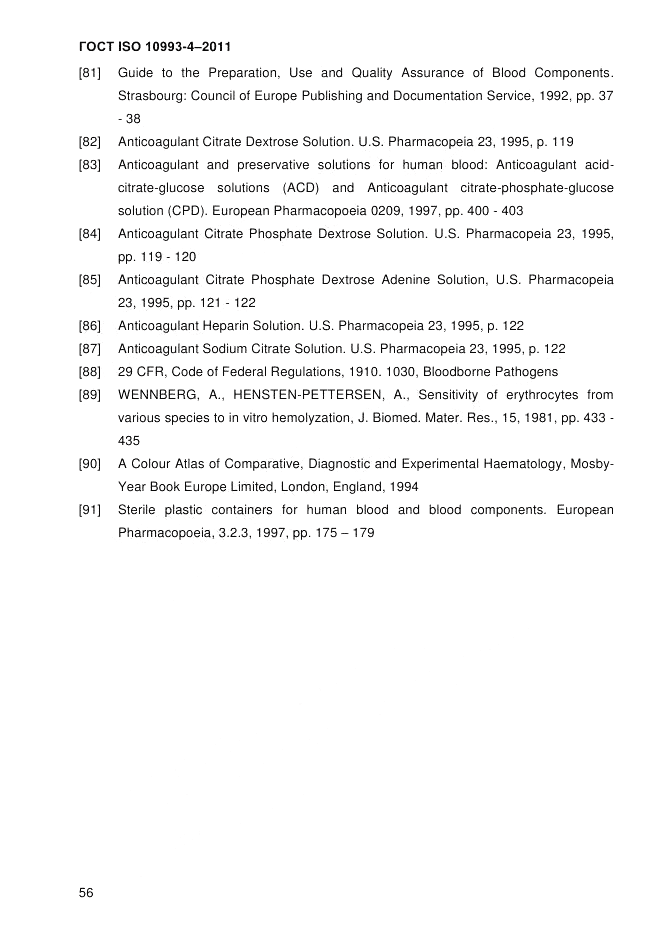 ГОСТ ISO 10993-4–2011

[81] Guide to the Preparation, Use and Quality Assurance of Blood Components. Strasbourg: Council of Europe Publishing and Documentation Service, 1992, pp. 37 - 38

[82] Anticoagulant Citrate Dextrose Solution. U.S. Pharmacopeia 23, 1995, p. 119

[83] Anticoagulant and preservative solutions for human blood: Anticoagulant acid-citrate-glucose solutions (ACD) and Anticoagulant citrate-phosphate-glucose solution (CPD). European Pharmacopoeia 0209, 1997, pp. 400 - 403

[84] Anticoagulant Citrate Phosphate Dextrose Solution. U.S. Pharmacopeia 23, 1995, pp. 119 - 120

[85] Anticoagulant Citrate Phosphate Dextrose Adenine Solution, U.S. Pharmacopeia 23, 1995, pp. 121 - 122

[86] Anticoagulant Heparin Solution. U.S. Pharmacopeia 23, 1995, p. 122

[87] Anticoagulant Sodium Citrate Solution. U.S. Pharmacopeia 23, 1995, p. 122

[88] 29 CFR, Code of Federal Regulations, 1910. 1030, Bloodborne Pathogens

[89] WENNBERG, A., HENSTEN-PETTERSEN, A., Sensitivity of erythrocytes from various species to in vitro hemolyzation, J. Biomed. Mater. Res., 15, 1981, pp. 433 - 435

[90] A Colour Atlas of Comparative, Diagnostic and Experimental Haematology, Mosby-Year Book Europe Limited, London, England, 1994

[91] Sterile plastic containers for human blood and blood components. European Pharmacopoeia, 3.2.3, 1997, pp. 175 – 179

56